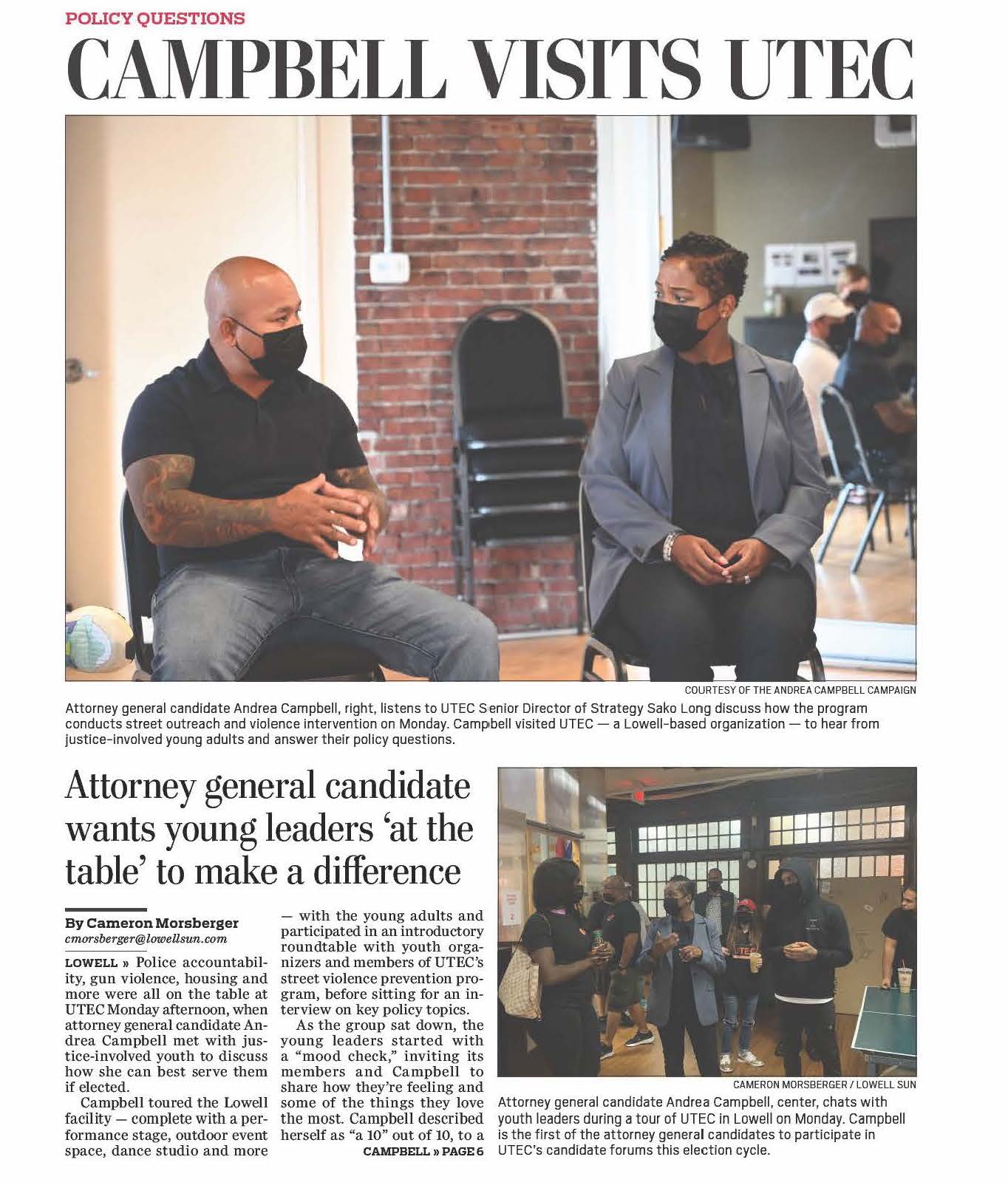 POLICY QUESTIONS

CAMPBELL VISITS UTEC

COURTESY OF THE ANDREA CAMPBELL CAMPAIGN

Attorney general candidate Andrea Campbell, right, listens to UTEC Senior Director of Strategy Sako Long discuss how the program conducts street outreach and violence intervention on Monday. Campbell visited UTEC — a Lowell-based organization — to hear from justice-involved young adults and answer their policy questions.

Attorney general candidate wants young leaders 'at the table' to make a difference

By Cameron Morsberger
cmorsberger@lowellsun.com

LOWELL » Police accountability, gun violence, housing and more were all on the table at UTEC Monday afternoon, when attorney general candidate Andrea Campbell met with justice-involved youth to discuss how she can best serve them if elected.

Campbell toured the Lowell facility — complete with a performance stage, outdoor event space, dance studio and more — with the young adults and participated in an introductory roundtable with youth organizers and members of UTEC's street violence prevention program, before sitting for an interview on key policy topics.

As the group sat down, the young leaders started with a "mood check," inviting its members and Campbell to share how they're feeling and some of the things they love the most. Campbell described herself as "a 10" out of 10, to a

CAMPBELL » PAGE 6

CAMERON MORSBERGER / LOWELL SUN

Attorney general candidate Andrea Campbell, center, chats with youth leaders during a tour of UTEC in Lowell on Monday. Campbell is the first of the attorney general candidates to participate in UTEC's candidate forums this election cycle.